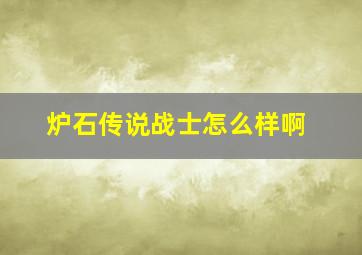 炉石传说战士怎么样啊